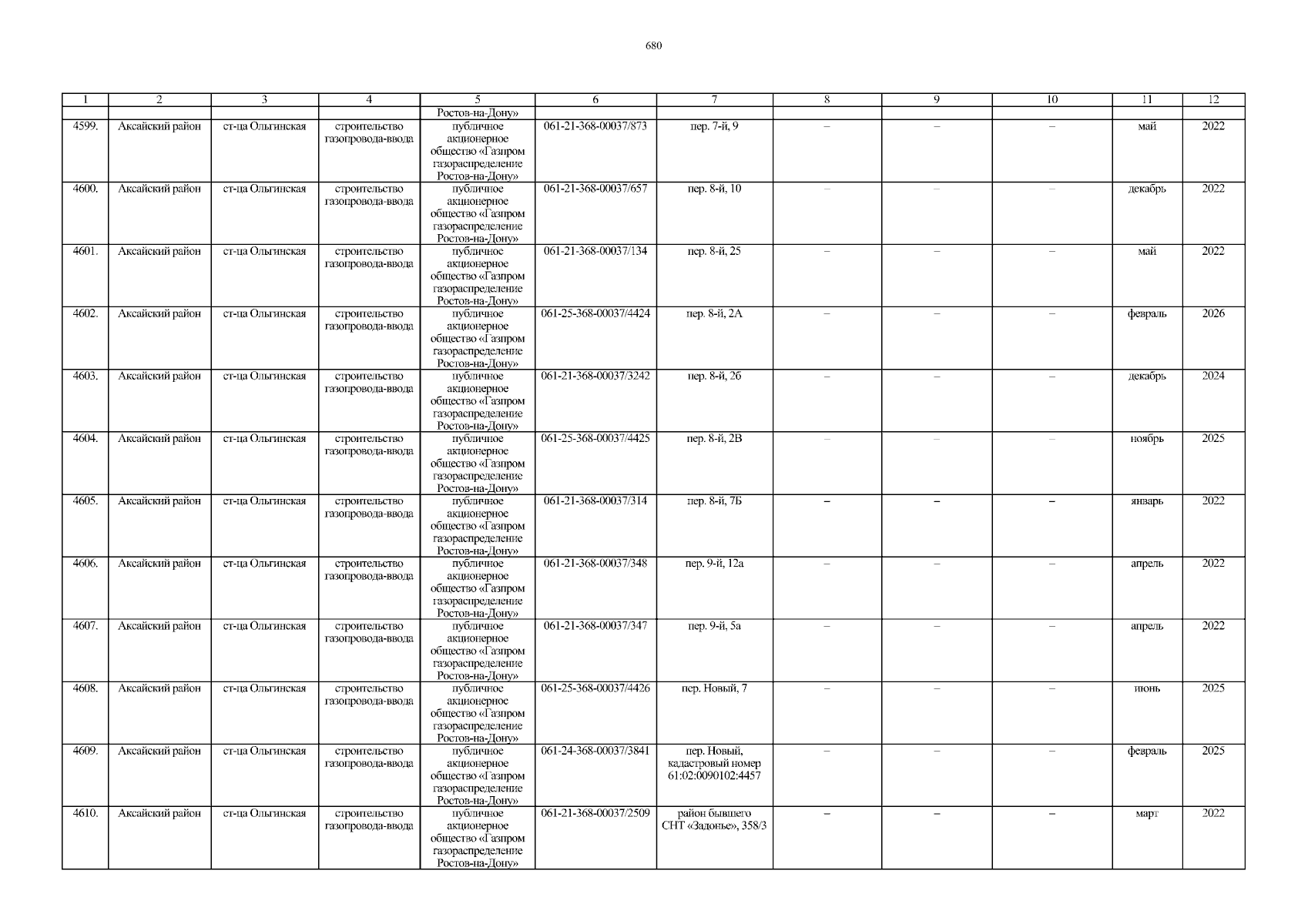 680

| 1 | 2 | 3 | 4 | 5 | 6 | 7 | 8 | 9 | 10 | 11 | 12 |
|---|---|---|---|---|---|---|---|---|---|---|---|
| | | | | Ростов-на-Дону» | | | | | | | |
| 4599. | Аксайский район | ст-ца Ольгинская | строительство газопровода-ввода | публичное акционерное общество «Газпром газораспределение Ростов-на-Дону» | 061-21-368-00037/873 | пер. 7-й, 9 | – | – | – | май | 2022 |
| 4600. | Аксайский район | ст-ца Ольгинская | строительство газопровода-ввода | публичное акционерное общество «Газпром газораспределение Ростов-на-Дону» | 061-21-368-00037/657 | пер. 8-й, 10 | – | – | – | декабрь | 2022 |
| 4601. | Аксайский район | ст-ца Ольгинская | строительство газопровода-ввода | публичное акционерное общество «Газпром газораспределение Ростов-на-Дону» | 061-21-368-00037/134 | пер. 8-й, 25 | – | – | – | май | 2022 |
| 4602. | Аксайский район | ст-ца Ольгинская | строительство газопровода-ввода | публичное акционерное общество «Газпром газораспределение Ростов-на-Дону» | 061-25-368-00037/4424 | пер. 8-й, 2А | – | – | – | февраль | 2026 |
| 4603. | Аксайский район | ст-ца Ольгинская | строительство газопровода-ввода | публичное акционерное общество «Газпром газораспределение Ростов-на-Дону» | 061-21-368-00037/3242 | пер. 8-й, 2б | – | – | – | декабрь | 2024 |
| 4604. | Аксайский район | ст-ца Ольгинская | строительство газопровода-ввода | публичное акционерное общество «Газпром газораспределение Ростов-на-Дону» | 061-25-368-00037/4425 | пер. 8-й, 2В | – | – | – | ноябрь | 2025 |
| 4605. | Аксайский район | ст-ца Ольгинская | строительство газопровода-ввода | публичное акционерное общество «Газпром газораспределение Ростов-на-Дону» | 061-21-368-00037/314 | пер. 8-й, 7Б | – | – | – | январь | 2022 |
| 4606. | Аксайский район | ст-ца Ольгинская | строительство газопровода-ввода | публичное акционерное общество «Газпром газораспределение Ростов-на-Дону» | 061-21-368-00037/348 | пер. 9-й, 12а | – | – | – | апрель | 2022 |
| 4607. | Аксайский район | ст-ца Ольгинская | строительство газопровода-ввода | публичное акционерное общество «Газпром газораспределение Ростов-на-Дону» | 061-21-368-00037/347 | пер. 9-й, 5а | – | – | – | апрель | 2022 |
| 4608. | Аксайский район | ст-ца Ольгинская | строительство газопровода-ввода | публичное акционерное общество «Газпром газораспределение Ростов-на-Дону» | 061-25-368-00037/4426 | пер. Новый, 7 | – | – | – | июнь | 2025 |
| 4609. | Аксайский район | ст-ца Ольгинская | строительство газопровода-ввода | публичное акционерное общество «Газпром газораспределение Ростов-на-Дону» | 061-24-368-00037/3841 | пер. Новый, кадастровый номер 61:02:0090102:4457 | – | – | – | февраль | 2025 |
| 4610. | Аксайский район | ст-ца Ольгинская | строительство газопровода-ввода | публичное акционерное общество «Газпром газораспределение Ростов-на-Дону» | 061-21-368-00037/2509 | район бывшего СНТ «Задонье», 358/3 | – | – | – | март | 2022 |